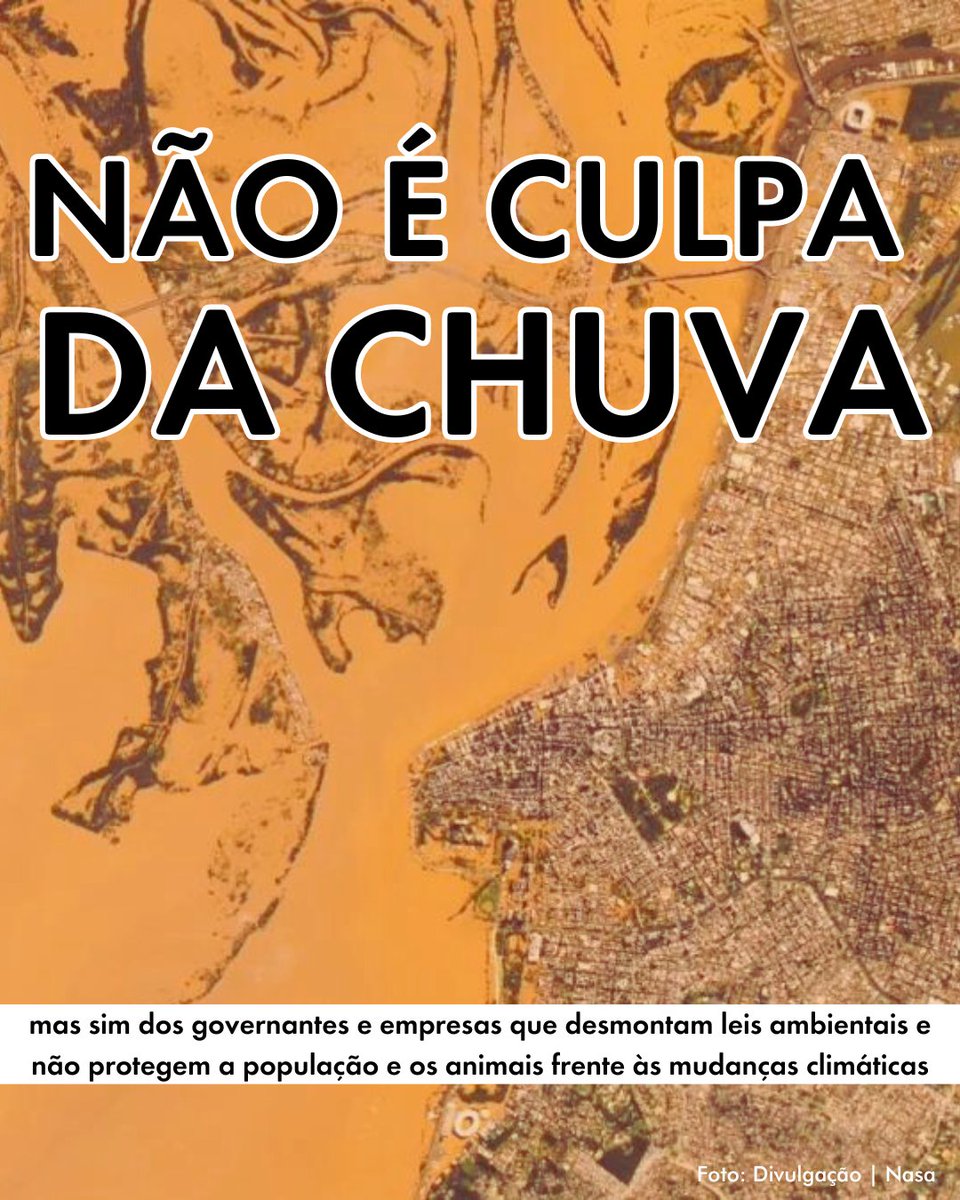 NÃO É CULPA DA CHUVA

mas sim dos governantes e empresas que desmontam leis ambientais e não protegem a população e os animais frente às mudanças climáticas

Foto: Divulgação | Nasa